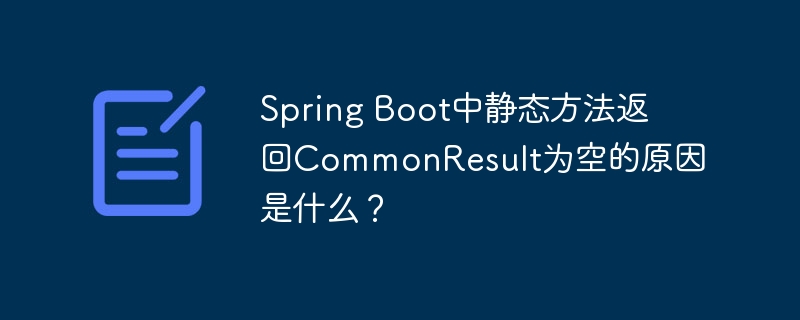 Spring Boot中静态方法返回CommonResult为空的原因是什么？